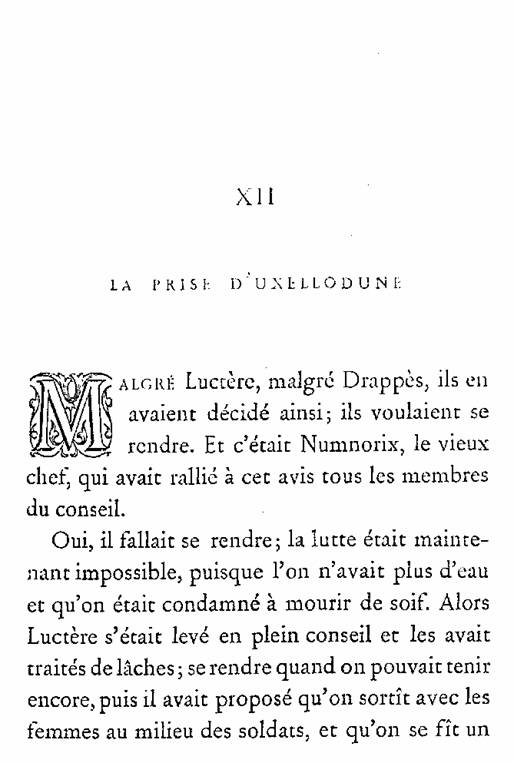 XII

LA PRISE D'UXELLODUNE

MALGRÉ Luctère, malgré Drappès, ils en avaient décidé ainsi; ils voulaient se rendre. Et c'était Numnorix, le vieux chef, qui avait rallié à cet avis tous les membres du conseil.

Oui, il fallait se rendre; la lutte était maintenant impossible, puisque l'on n'avait plus d'eau et qu'on était condamné à mourir de soif. Alors Luctère s'était levé en plein conseil et les avait traités de lâches; se rendre quand on pouvait tenir encore, puis il avait proposé qu'on sortît avec les femmes au milieu des soldats, et qu'on se fît un